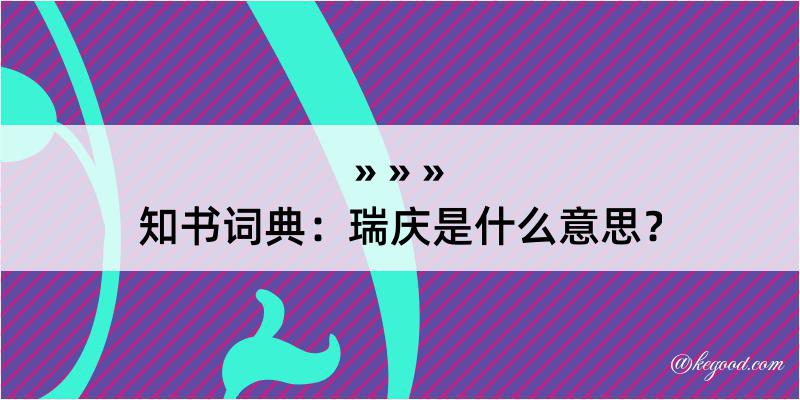 » » »
知书词典：瑞庆是什么意思？

@kegood.com